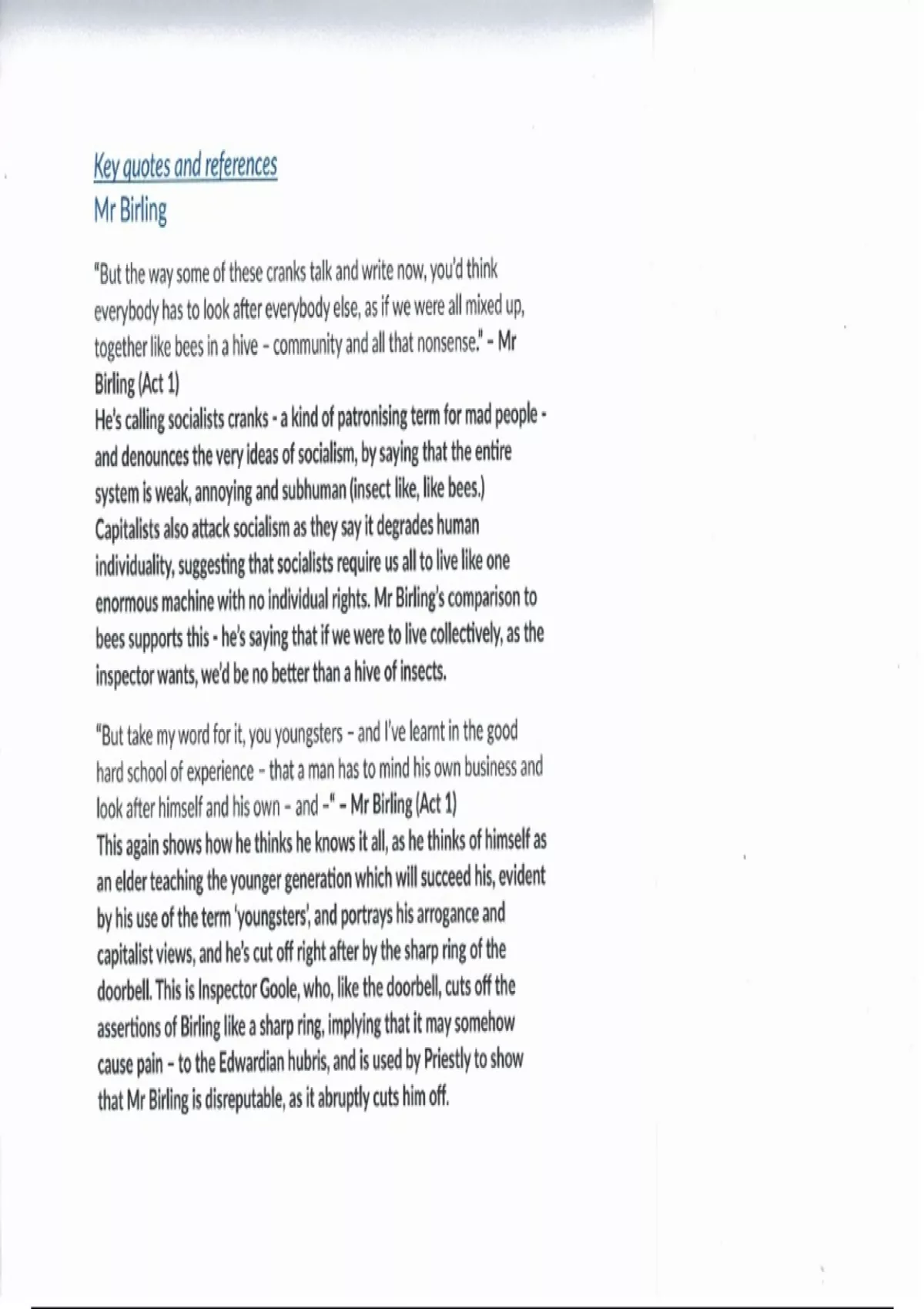 Key quotes and references
Mr Birling

"But the way some of these cranks talk and write now, you'd think everybody has to look after everybody else, as if we were all mixed up, together like bees in a hive - community and all that nonsense." - Mr Birling (Act 1)
He's calling socialists cranks - a kind of patronising term for mad people - and denounces the very ideas of socialism, by saying that the entire system is weak, annoying and subhuman (insect like, like bees.) Capitalists also attack socialism as they say it degrades human individuality, suggesting that socialists require us all to live like one enormous machine with no individual rights. Mr Birling's comparison to bees supports this - he's saying that if we were to live collectively, as the inspector wants, we'd be no better than a hive of insects.

"But take my word for it, you youngsters - and I've learnt in the good hard school of experience - that a man has to mind his own business and look after himself and his own - and -" - Mr Birling (Act 1)
This again shows how he thinks he knows it all, as he thinks of himself as an elder teaching the younger generation which will succeed his, evident by his use of the term 'youngsters', and portrays his arrogance and capitalist views, and he's cut off right after by the sharp ring of the doorbell. This is Inspector Goole, who, like the doorbell, cuts off the assertions of Birling like a sharp ring, implying that it may somehow cause pain - to the Edwardian hubris, and is used by Priestly to show that Mr Birling is disreputable, as it abruptly cuts him off.